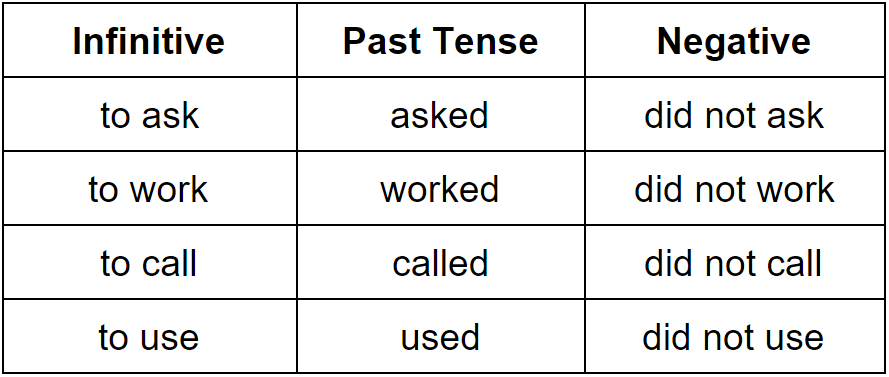 | Infinitive | Past Tense | Negative |
|---|---|---|
| to ask | asked | did not ask |
| to work | worked | did not work |
| to call | called | did not call |
| to use | used | did not use |